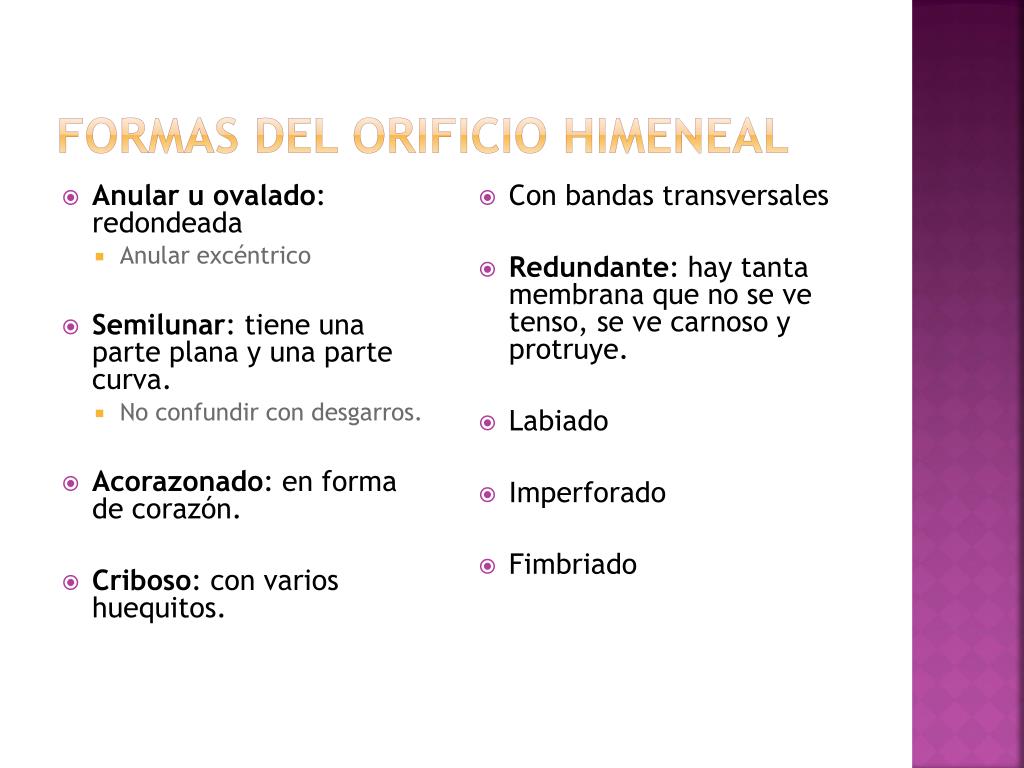 FORMAS DEL ORIFICIO HIMENEAL

Anular u ovalado: redondeada

Anular excéntrico

Semilunar: tiene una parte plana y una parte curva.

No confundir con desgarros.

Acorazonado: en forma de corazón.

Criboso: con varios huequitos.

Con bandas transversales

Redundante: hay tanta membrana que no se ve tenso, se ve carnoso y protruye.

Labiado

Imperforado

Fimbriado